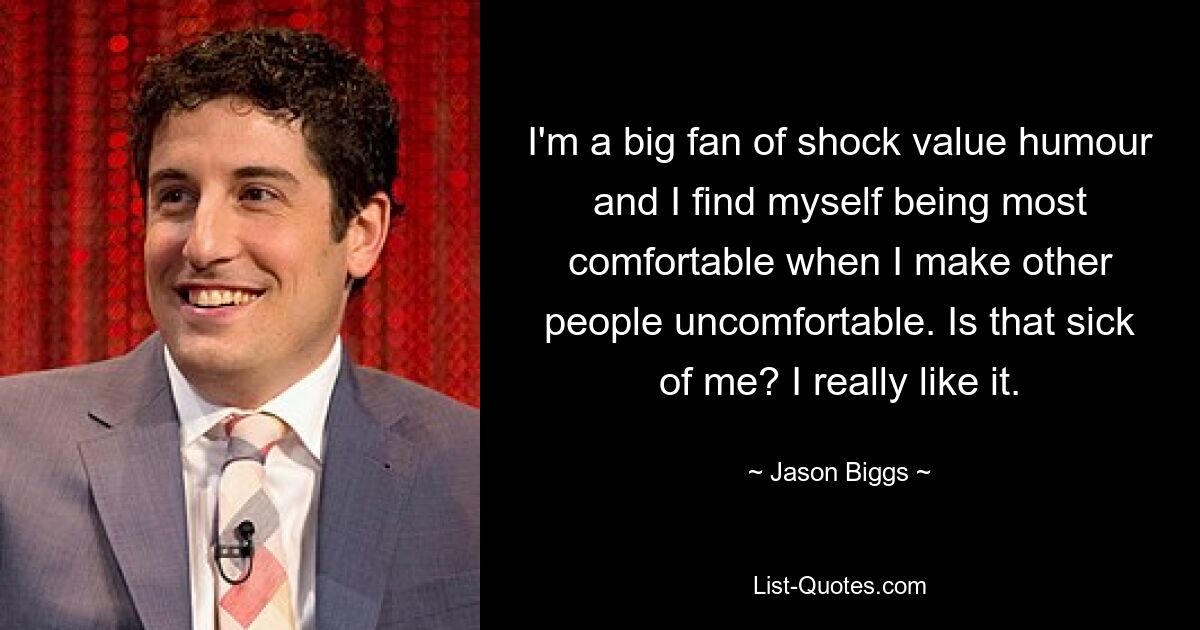 I'm a big fan of shock value humour and I find myself being most comfortable when I make other people uncomfortable. Is that sick of me? I really like it.

~ Jason Biggs ~

List-Quotes.com